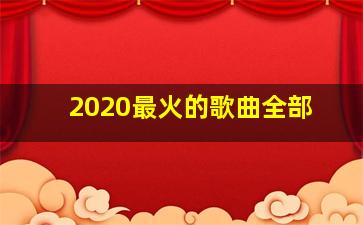 2020最火的歌曲全部